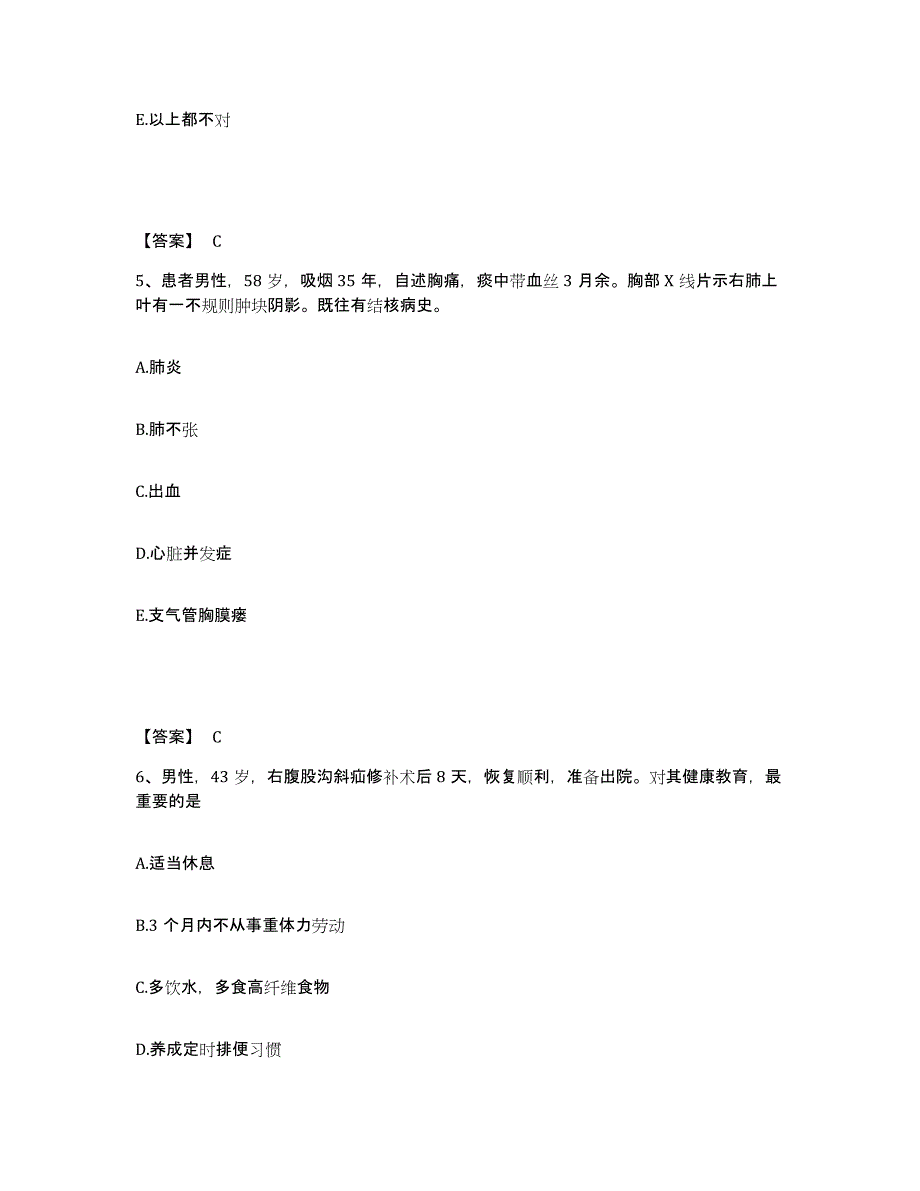 E.以上都不对

【答案】 C

5、患者男性，58 岁，吸烟 35 年，自述胸痛，痰中带血丝 3 月余。胸部 X 线片示右肺上叶有一不规则肿块阴影。既往有结核病史。

A.肺炎

B.肺不张

C.出血

D.心脏并发症

E.支气管胸膜瘘

【答案】 C

6、男性，43 岁，右腹股沟斜疝修补术后 8 天，恢复顺利，准备出院。对其健康教育，最重要的是

A.适当休息

B.3 个月内不从事重体力劳动

C.多饮水，多食高纤维食物

D.养成定时排便习惯